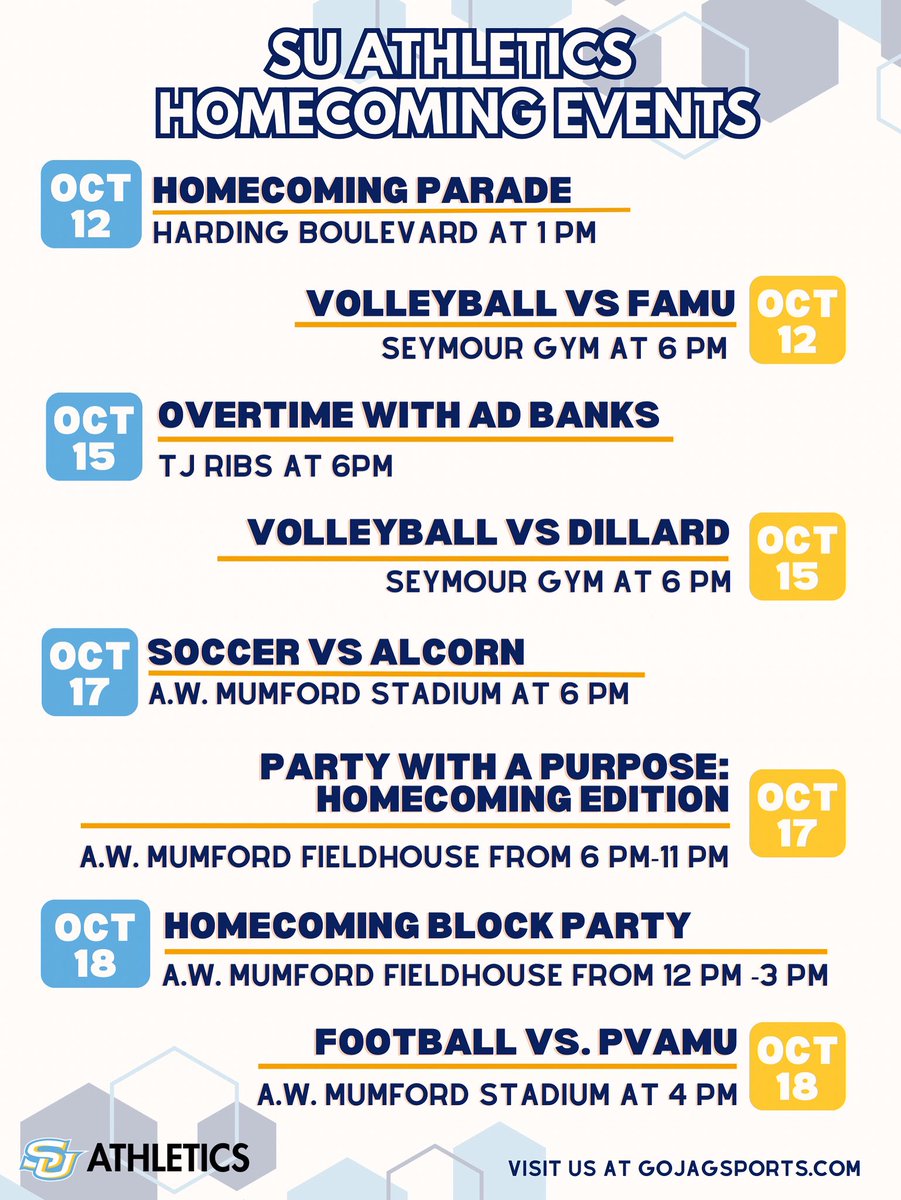 SU ATHLETICS HOMECOMING EVENTS

OCT 12
HOMECOMING PARADE
HARDING BOULEVARD AT 1 PM

VOLLEYBALL VS FAMU
SEYMOUR GYM AT 6 PM
OCT 12

OCT 15
OVERTIME WITH AD BANKS
TJ RIBS AT 6PM

VOLLEYBALL VS DILLARD
SEYMOUR GYM AT 6 PM
OCT 15

OCT 17
SOCCER VS ALCORN
A.W. MUMFORD STADIUM AT 6 PM

PARTY WITH A PURPOSE: HOMECOMING EDITION
A.W. MUMFORD FIELDHOUSE FROM 6 PM-11 PM
OCT 17

OCT 18
HOMECOMING BLOCK PARTY
A.W. MUMFORD FIELDHOUSE FROM 12 PM -3 PM

FOOTBALL VS. PVAMU
A.W. MUMFORD STADIUM AT 4 PM
OCT 18

SU ATHLETICS

VISIT US AT GOJAGSPORTS.COM